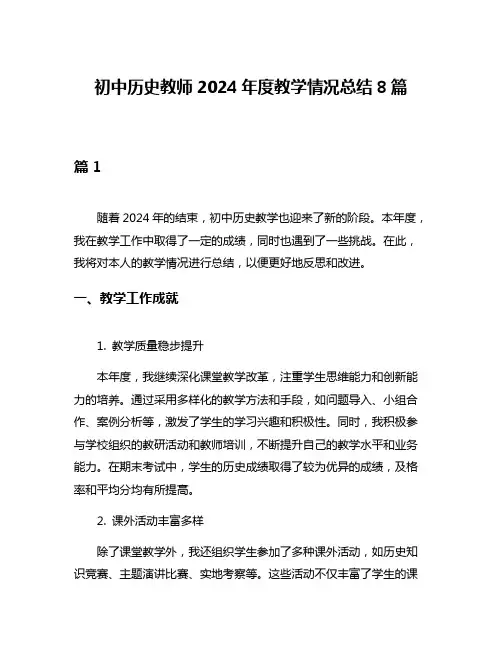 初中历史教师 2024 年度教学情况总结 8 篇

篇 1

随着 2024 年的结束，初中历史教学也迎来了新的阶段。本年度，我在教学工作中取得了一定的成绩，同时也遇到了一些挑战。在此，我将对本人的教学情况进行总结，以便更好地反思和改进。

一、教学工作成就

1. 教学质量稳步提升

本年度，我继续深化课堂教学改革，注重学生思维能力和创新能力的培养。通过采用多样化的教学方法和手段，如问题导入、小组合作、案例分析等，激发了学生的学习兴趣和积极性。同时，我积极参与学校组织的教研活动和教师培训，不断提升自己的教学水平和业务能力。在期末考试中，学生的历史成绩取得了较为优异的成绩，及格率和平均分均有所提高。

2. 课外活动丰富多样

除了课堂教学外，我还组织学生参加了多种课外活动，如历史知识竞赛、主题演讲比赛、实地考察等。这些活动不仅丰富了学生的课